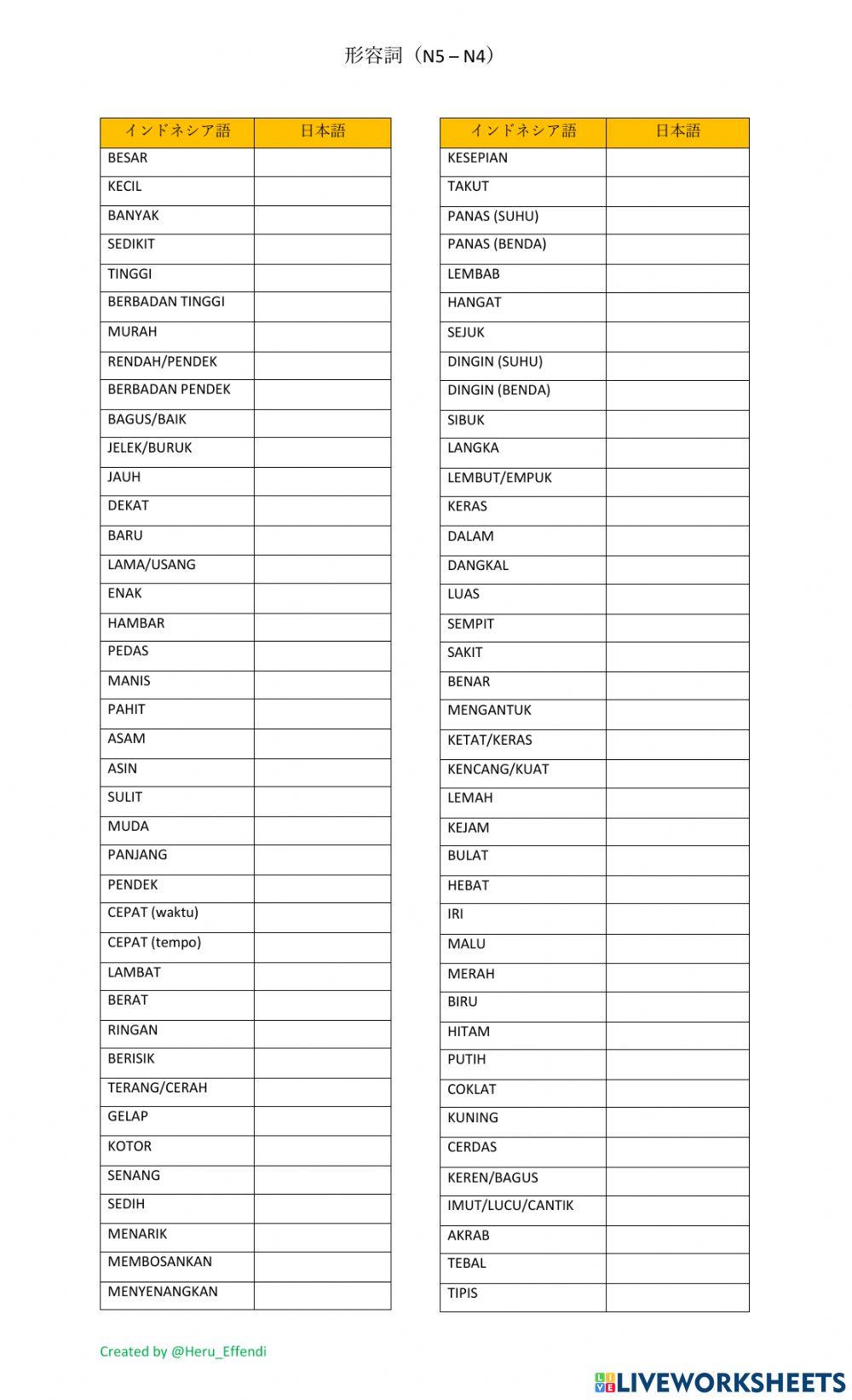 形容詞（N5 – N4）

| インドネシア語 | 日本語 |
|---|---|
| BESAR | |
| KECIL | |
| BANYAK | |
| SEDIKIT | |
| TINGGI | |
| BERBADAN TINGGI | |
| MURAH | |
| RENDAH/PENDEK | |
| BERBADAN PENDEK | |
| BAGUS/BAIK | |
| JELEK/BURUK | |
| JAUH | |
| DEKAT | |
| BARU | |
| LAMA/USANG | |
| ENAK | |
| HAMBAR | |
| PEDAS | |
| MANIS | |
| PAHIT | |
| ASAM | |
| ASIN | |
| SULIT | |
| MUDA | |
| PANJANG | |
| PENDEK | |
| CEPAT (waktu) | |
| CEPAT (tempo) | |
| LAMBAT | |
| BERAT | |
| RINGAN | |
| BERISIK | |
| TERANG/CERAH | |
| GELAP | |
| KOTOR | |
| SENANG | |
| SEDIH | |
| MENARIK | |
| MEMBOSANKAN | |
| MENYENANGKAN | |

| インドネシア語 | 日本語 |
|---|---|
| KESEPIAN | |
| TAKUT | |
| PANAS (SUHU) | |
| PANAS (BENDA) | |
| LEMBAB | |
| HANGAT | |
| SEJUK | |
| DINGIN (SUHU) | |
| DINGIN (BENDA) | |
| SIBUK | |
| LANGKA | |
| LEMBUT/EMPUK | |
| KERAS | |
| DALAM | |
| DANGKAL | |
| LUAS | |
| SEMPIT | |
| SAKIT | |
| BENAR | |
| MENGANTUK | |
| KETAT/KERAS | |
| KENCANG/KUAT | |
| LEMAH | |
| KEJAM | |
| BULAT | |
| HEBAT | |
| IRI | |
| MALU | |
| MERAH | |
| BIRU | |
| HITAM | |
| PUTIH | |
| COKLAT | |
| KUNING | |
| CERDAS | |
| KEREN/BAGUS | |
| IMUT/LUCU/CANTIK | |
| AKRAB | |
| TEBAL | |
| TIPIS | |

Created by @Heru_Effendi

LIVEWORKSHEETS